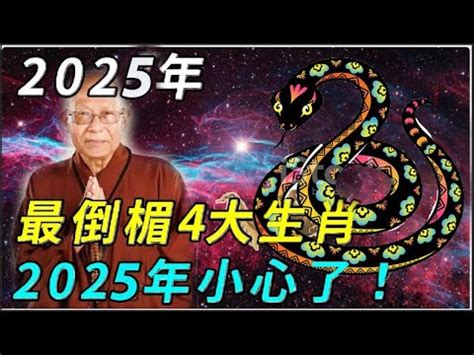 2025年

最倒楣4大生肖
2025年小心了！